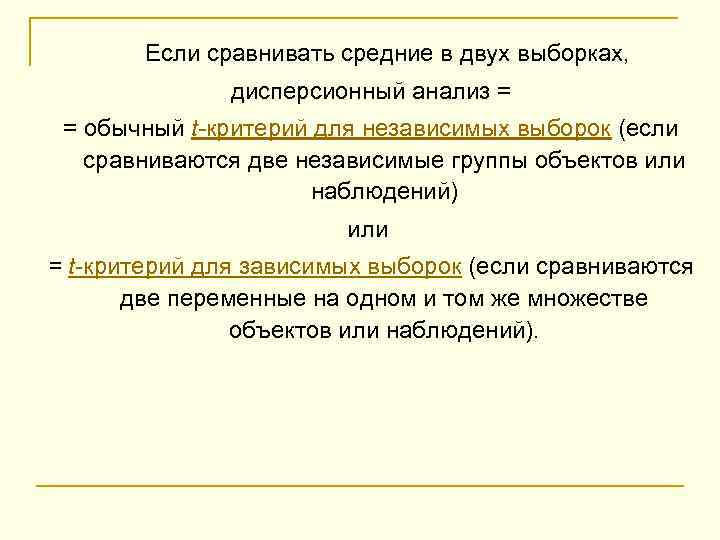 Если сравнивать средние в двух выборках, дисперсионный анализ =

= обычный t-критерий для независимых выборок (если сравниваются две независимые группы объектов или наблюдений)

или

= t-критерий для зависимых выборок (если сравниваются две переменные на одном и том же множестве объектов или наблюдений).